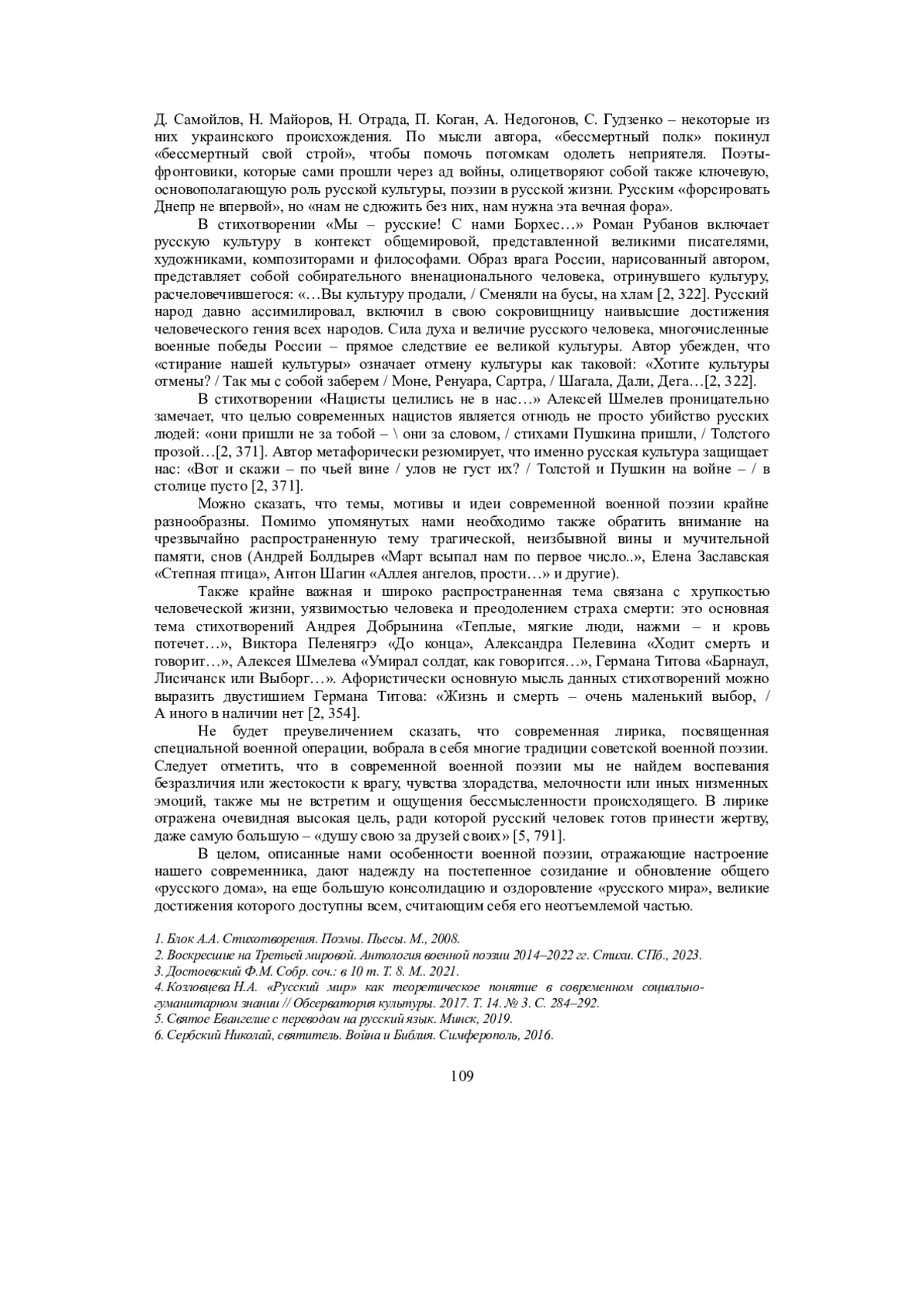 Д. Самойлов, Н. Майоров, Н. Отрада, П. Коган, А. Недогонов, С. Гудзенко – некоторые из них украинского происхождения. По мысли автора, «бессмертный полк» покинул «бессмертный свой строй», чтобы помочь потомкам одолеть неприятеля. Поэты-фронтовики, которые сами прошли через ад войны, олицетворяют собой также ключевую, основополагающую роль русской культуры, поэзии в русской жизни. Русским «форсировать Днепр не впервой», но «нам не сдюжить без них, нам нужна эта вечная фора».

В стихотворении «Мы – русские! С нами Борхес…» Роман Рубанов включает русскую культуру в контекст общемировой, представленной великими писателями, художниками, композиторами и философами. Образ врага России, нарисованный автором, представляет собой собирательного вненационального человека, отринувшего культуру, расчеловечившегося: «…Вы культуру продали, / Сменяли на бусы, на хлам [2, 322]. Русский народ давно ассимилировал, включил в свою сокровищницу наивысшие достижения человеческого гения всех народов. Сила духа и величие русского человека, многочисленные военные победы России – прямое следствие ее великой культуры. Автор убежден, что «стирание нашей культуры» означает отмену культуры как таковой: «Хотите культуры отмены? / Так мы с собой заберем / Моне, Ренуара, Сартра, / Шагала, Дали, Дега…[2, 322].

В стихотворении «Нацисты целились не в нас…» Алексей Шмелев проницательно замечает, что целью современных нацистов является отнюдь не просто убийство русских людей: «они пришли не за тобой – \ они за словом, / стихами Пушкина пришли, / Толстого прозой…[2, 371]. Автор метафорически резюмирует, что именно русская культура защищает нас: «Вот и скажи – по чьей вине / улов не густ их? / Толстой и Пушкин на войне – / в столице пусто [2, 371].

Можно сказать, что темы, мотивы и идеи современной военной поэзии крайне разнообразны. Помимо упомянутых нами необходимо также обратить внимание на чрезвычайно распространенную тему трагической, неизбывной вины и мучительной памяти, снов (Андрей Болдырев «Март всыпал нам по первое число..», Елена Заславская «Степная птица», Антон Шагин «Аллея ангелов, прости…» и другие).

Также крайне важная и широко распространенная тема связана с хрупкостью человеческой жизни, уязвимостью человека и преодолением страха смерти: это основная тема стихотворений Андрея Добрынина «Теплые, мягкие люди, нажми – и кровь потечет…», Виктора Пеленягрэ «До конца», Александра Пелевина «Ходит смерть и говорит…», Алексея Шмелева «Умирал солдат, как говорится…», Германа Титова «Барнаул, Лисичанск или Выборг…». Афористически основную мысль данных стихотворений можно выразить двустишием Германа Титова: «Жизнь и смерть – очень маленький выбор, / А иного в наличии нет [2, 354].

Не будет преувеличением сказать, что современная лирика, посвященная специальной военной операции, вобрала в себя многие традиции советской военной поэзии. Следует отметить, что в современной военной поэзии мы не найдем воспевания безразличия или жестокости к врагу, чувства злорадства, мелочности или иных низменных эмоций, также мы не встретим и ощущения бессмысленности происходящего. В лирике отражена очевидная высокая цель, ради которой русский человек готов принести жертву, даже самую большую – «душу свою за друзей своих» [5, 791].

В целом, описанные нами особенности военной поэзии, отражающие настроение нашего современника, дают надежду на постепенное созидание и обновление общего «русского дома», на еще большую консолидацию и оздоровление «русского мира», великие достижения которого доступны всем, считающим себя его неотъемлемой частью.

1. Блок А.А. Стихотворения. Поэмы. Пьесы. М., 2008.
2. Воскресшие на Третьей мировой. Антология военной поэзии 2014–2022 гг. Стихи. СПб., 2023.
3. Достоевский Ф.М. Собр. соч.: в 10 т. Т. 8. М.. 2021.
4. Козловцева Н.А. «Русский мир» как теоретическое понятие в современном социально-гуманитарном знании // Обсерватория культуры. 2017. Т. 14. № 3. С. 284–292.
5. Святое Евангелие с переводом на русский язык. Минск, 2019.
6. Сербский Николай, святитель. Война и Библия. Симферополь, 2016.

109